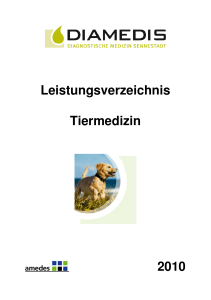 DIAMEDIS
DIAGNOSTISCHE MEDIZIN SENNESTADT

Leistungsverzeichnis

Tiermedizin

amedes

2010